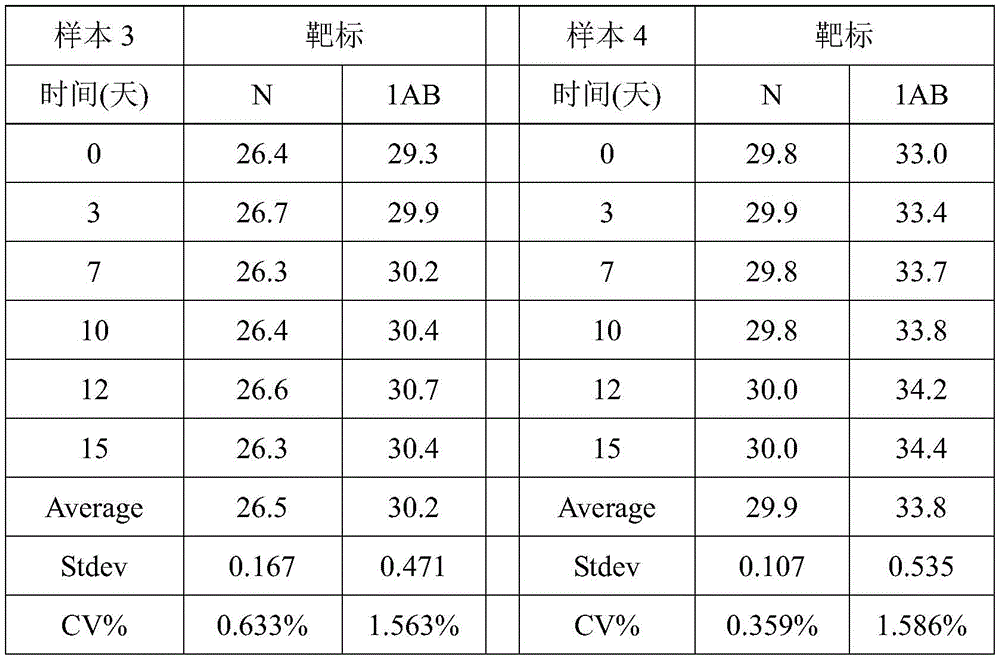 | 样本3 | 靶标 | | 样本4 | 靶标 | |
|---|---|---|---|---|---|
| 时间(天) | N | 1AB | 时间(天) | N | 1AB |
| 0 | 26.4 | 29.3 | 0 | 29.8 | 33.0 |
| 3 | 26.7 | 29.9 | 3 | 29.9 | 33.4 |
| 7 | 26.3 | 30.2 | 7 | 29.8 | 33.7 |
| 10 | 26.4 | 30.4 | 10 | 29.8 | 33.8 |
| 12 | 26.6 | 30.7 | 12 | 30.0 | 34.2 |
| 15 | 26.3 | 30.4 | 15 | 30.0 | 34.4 |
| Average | 26.5 | 30.2 | Average | 29.9 | 33.8 |
| Stdev | 0.167 | 0.471 | Stdev | 0.107 | 0.535 |
| CV% | 0.633% | 1.563% | CV% | 0.359% | 1.586% |